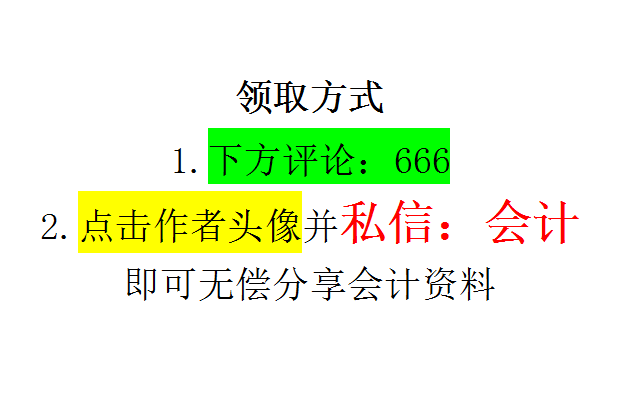 领取方式

1. 下方评论：666

2. 点击作者头像并私信：会计

即可无偿分享会计资料